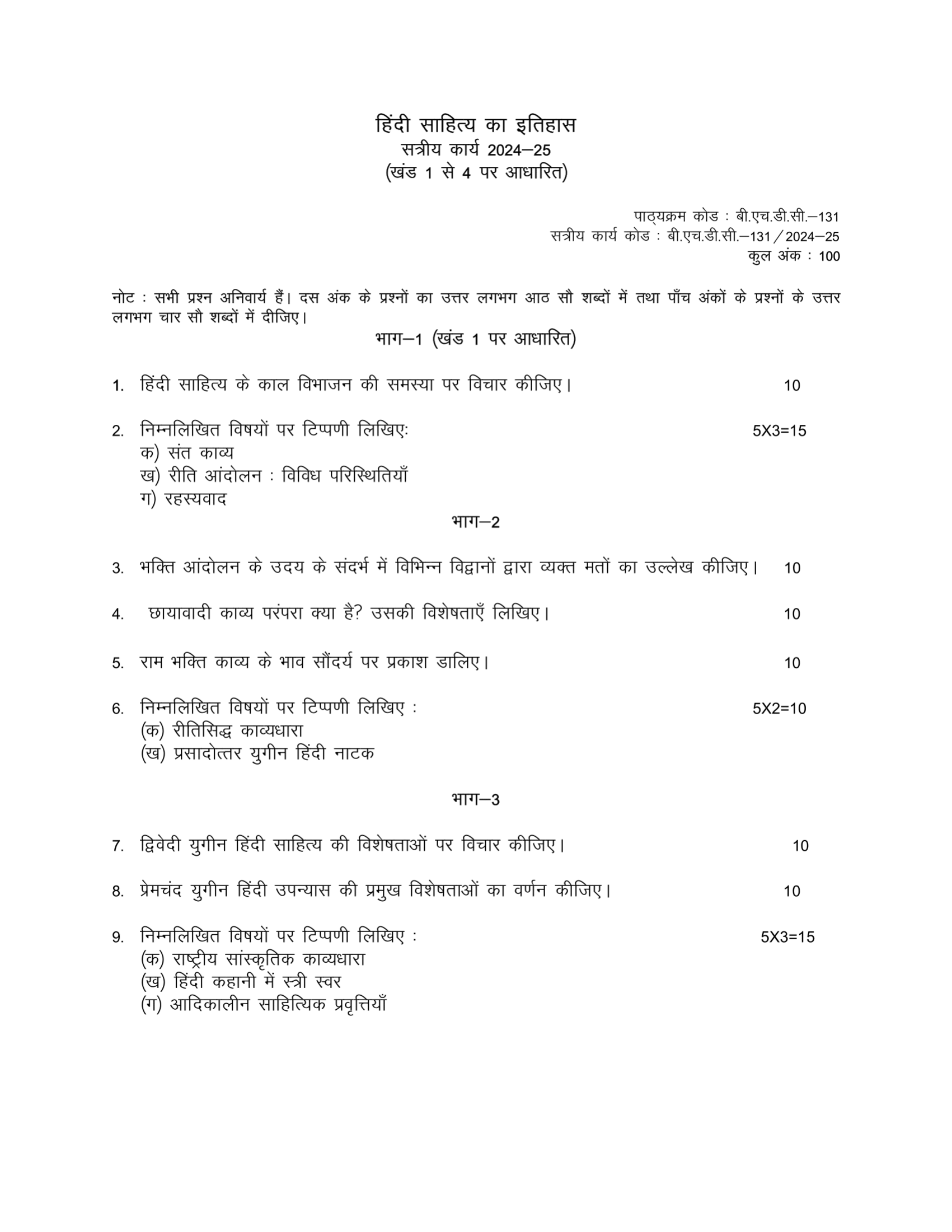 हिंदी साहित्य का इतिहास
सत्रीय कार्य 2024–25
(खंड 1 से 4 पर आधारित)

पाठ्यक्रम कोड : बी.एच.डी.सी.–131
सत्रीय कार्य कोड : बी.एच.डी.सी.–131/2024–25
कुल अंक : 100

नोट : सभी प्रश्न अनिवार्य हैं। दस अंक के प्रश्नों का उत्तर लगभग आठ सौ शब्दों में तथा पाँच अंकों के प्रश्नों के उत्तर लगभग चार सौ शब्दों में दीजिए।

भाग–1 (खंड 1 पर आधारित)

1. हिंदी साहित्य के काल विभाजन की समस्या पर विचार कीजिए। 10

2. निम्नलिखित विषयों पर टिप्पणी लिखिएः 5X3=15
क) संत काव्य
ख) रीति आंदोलन : विविध परिस्थितियाँ
ग) रहस्यवाद

भाग–2

3. भक्ति आंदोलन के उदय के संदर्भ में विभिन्न विद्वानों द्वारा व्यक्त मतों का उल्लेख कीजिए। 10

4. छायावादी काव्य परंपरा क्या है? उसकी विशेषताएँ लिखिए। 10

5. राम भक्ति काव्य के भाव सौंदर्य पर प्रकाश डालिए। 10

6. निम्नलिखित विषयों पर टिप्पणी लिखिए : 5X2=10
(क) रीतिसिद्ध काव्यधारा
(ख) प्रसादोत्तर युगीन हिंदी नाटक

भाग–3

7. द्विवेदी युगीन हिंदी साहित्य की विशेषताओं पर विचार कीजिए। 10

8. प्रेमचंद युगीन हिंदी उपन्यास की प्रमुख विशेषताओं का वर्णन कीजिए। 10

9. निम्नलिखित विषयों पर टिप्पणी लिखिए : 5X3=15
(क) राष्ट्रीय सांस्कृतिक काव्यधारा
(ख) हिंदी कहानी में स्त्री स्वर
(ग) आदिकालीन साहित्यिक प्रवृत्तियाँ